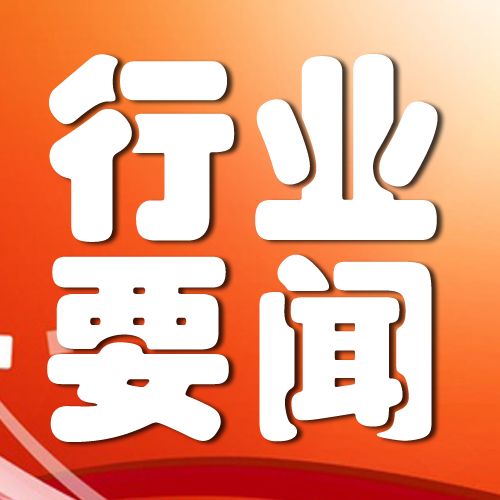 行业
要闻